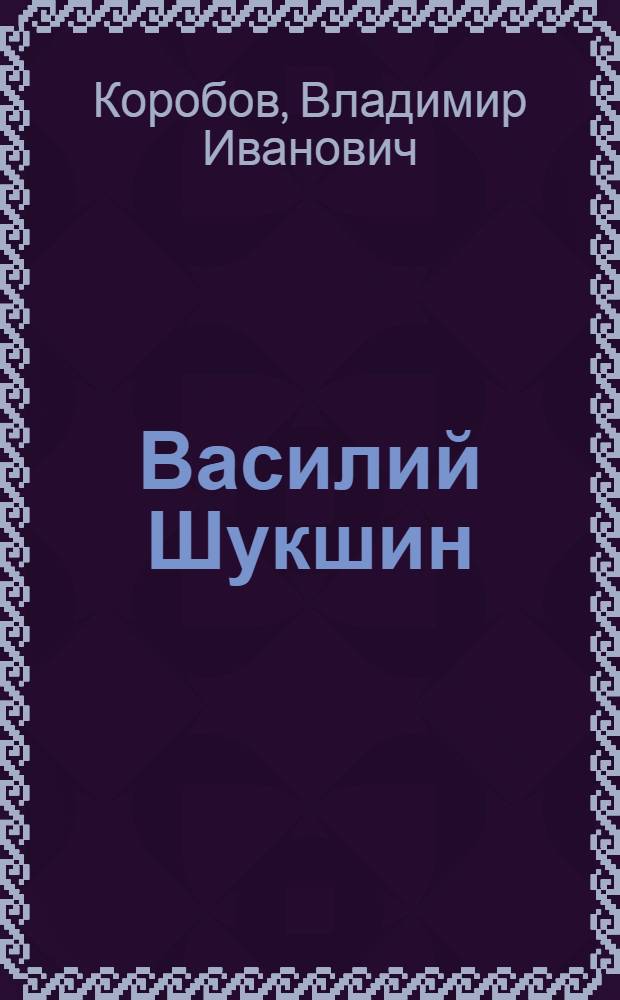 Коробов, Владимир Иванович

Василий Шукшин